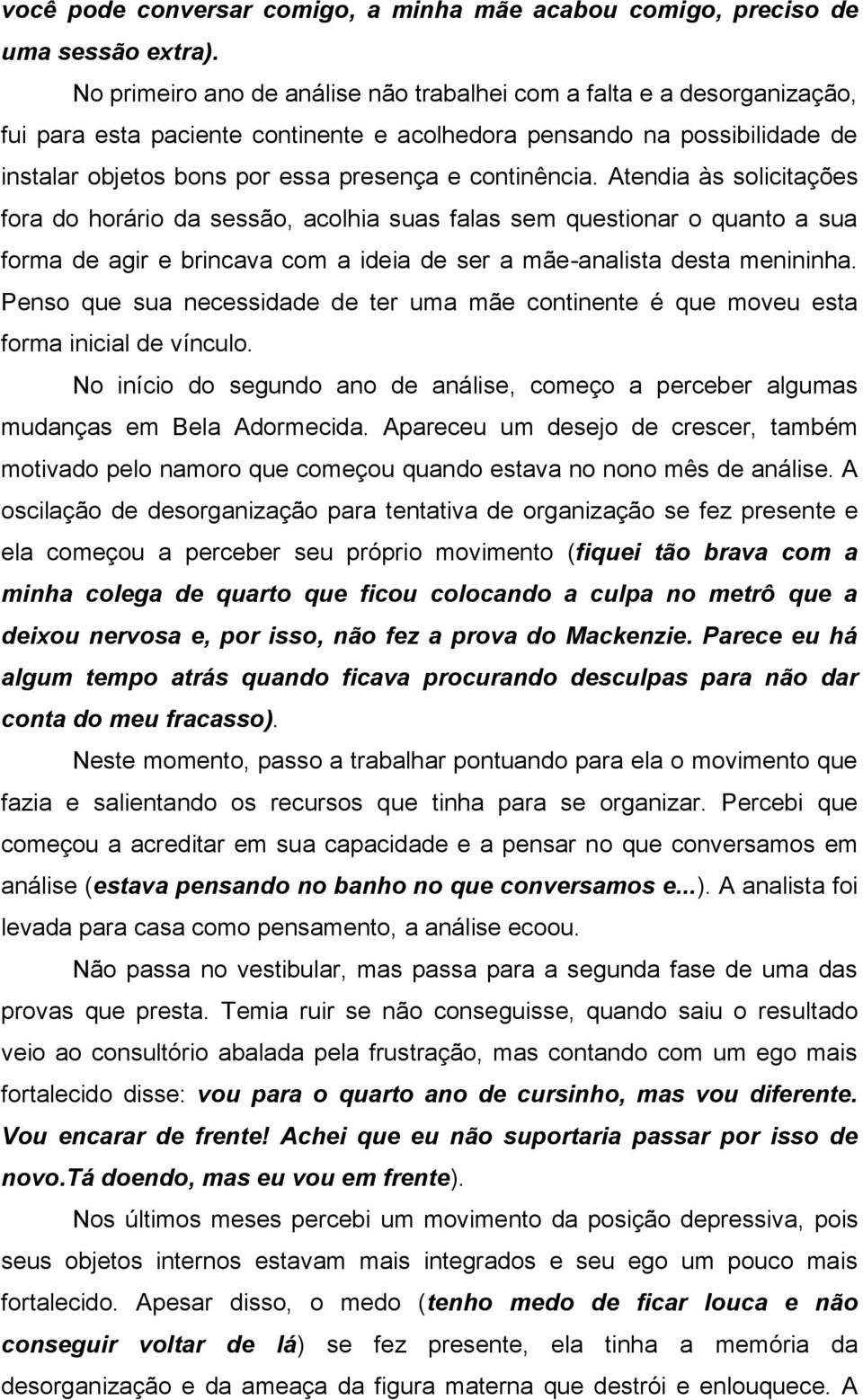 você pode conversar comigo, a minha mãe acabou comigo, preciso de uma sessão extra).

No primeiro ano de análise não trabalhei com a falta e a desorganização, fui para esta paciente continente e acolhedora pensando na possibilidade de instalar objetos bons por essa presença e continência. Atendia às solicitações fora do horário da sessão, acolhia suas falas sem questionar o quanto a sua forma de agir e brincava com a ideia de ser a mãe-analista desta menininha. Penso que sua necessidade de ter uma mãe continente é que moveu esta forma inicial de vínculo.

No início do segundo ano de análise, começo a perceber algumas mudanças em Bela Adormecida. Apareceu um desejo de crescer, também motivado pelo namoro que começou quando estava no nono mês de análise. A oscilação de desorganização para tentativa de organização se fez presente e ela começou a perceber seu próprio movimento (fiquei tão brava com a minha colega de quarto que ficou colocando a culpa no metrô que a deixou nervosa e, por isso, não fez a prova do Mackenzie. Parece eu há algum tempo atrás quando ficava procurando desculpas para não dar conta do meu fracasso).

Neste momento, passo a trabalhar pontuando para ela o movimento que fazia e salientando os recursos que tinha para se organizar. Percebi que começou a acreditar em sua capacidade e a pensar no que conversamos em análise (estava pensando no banho no que conversamos e...). A analista foi levada para casa como pensamento, a análise ecoou.

Não passa no vestibular, mas passa para a segunda fase de uma das provas que presta. Temia ruir se não conseguisse, quando saiu o resultado veio ao consultório abalada pela frustração, mas contando com um ego mais fortalecido disse: vou para o quarto ano de cursinho, mas vou diferente. Vou encarar de frente! Achei que eu não suportaria passar por isso de novo.Tá doendo, mas eu vou em frente).

Nos últimos meses percebi um movimento da posição depressiva, pois seus objetos internos estavam mais integrados e seu ego um pouco mais fortalecido. Apesar disso, o medo (tenho medo de ficar louca e não conseguir voltar de lá) se fez presente, ela tinha a memória da desorganização e da ameaça da figura materna que destrói e enlouquece. A